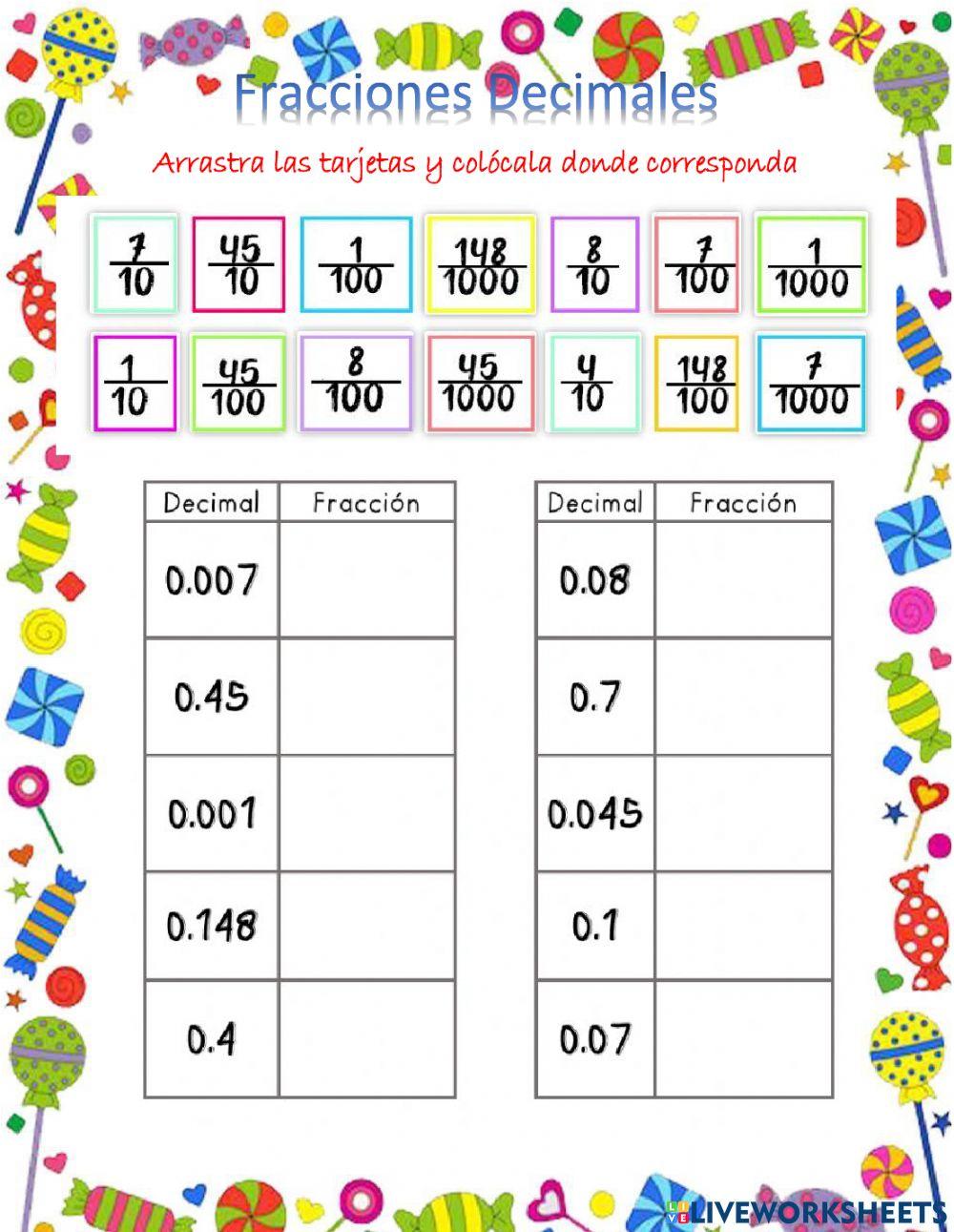 Fracciones Decimales

Arrastra las tarjetas y colócala donde corresponda

$\frac{7}{10}$ $\frac{45}{10}$ $\frac{1}{100}$ $\frac{148}{1000}$ $\frac{8}{10}$ $\frac{7}{100}$ $\frac{1}{1000}$

$\frac{1}{10}$ $\frac{45}{100}$ $\frac{8}{100}$ $\frac{45}{1000}$ $\frac{4}{10}$ $\frac{148}{100}$ $\frac{7}{1000}$

| Decimal | Fracción |
|---|---|
| 0.007 | |
| 0.45 | |
| 0.001 | |
| 0.148 | |
| 0.4 | |

| Decimal | Fracción |
|---|---|
| 0.08 | |
| 0.7 | |
| 0.045 | |
| 0.1 | |
| 0.07 | |

LIVEWORKSHEETS